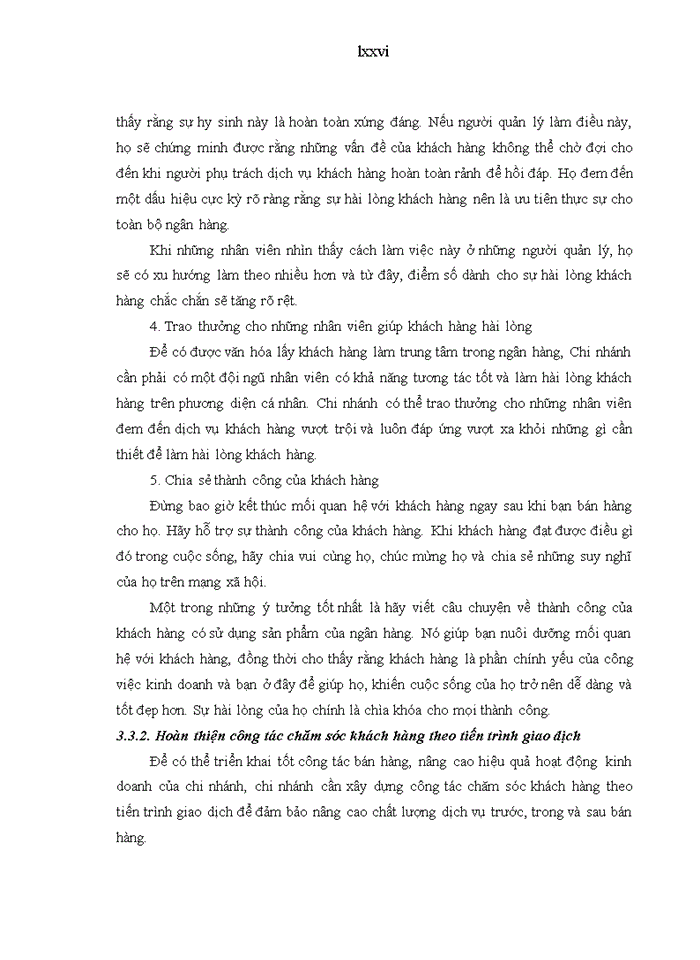 lxxvi

thấy rằng sự hy sinh này là hoàn toàn xứng đáng. Nếu người quản lý làm điều này, họ sẽ chứng minh được rằng những vấn đề của khách hàng không thể chờ đợi cho đến khi người phụ trách dịch vụ khách hàng hoàn toàn rảnh để hồi đáp. Họ đem đến một dấu hiệu cực kỳ rõ ràng rằng sự hài lòng khách hàng nên là ưu tiên thực sự cho toàn bộ ngân hàng.

Khi những nhân viên nhìn thấy cách làm việc này ở những người quản lý, họ sẽ có xu hướng làm theo nhiều hơn và từ đây, điểm số dành cho sự hài lòng khách hàng chắc chắn sẽ tăng rõ rệt.

4. Trao thưởng cho những nhân viên giúp khách hàng hài lòng

Để có được văn hóa lấy khách hàng làm trung tâm trong ngân hàng, Chi nhánh cần phải có một đội ngũ nhân viên có khả năng tương tác tốt và làm hài lòng khách hàng trên phương diện cá nhân. Chi nhánh có thể trao thưởng cho những nhân viên đem đến dịch vụ khách hàng vượt trội và luôn đáp ứng vượt xa khỏi những gì cần thiết để làm hài lòng khách hàng.

5. Chia sẻ thành công của khách hàng

Đừng bao giờ kết thúc mối quan hệ với khách hàng ngay sau khi bạn bán hàng cho họ. Hãy hỗ trợ sự thành công của khách hàng. Khi khách hàng đạt được điều gì đó trong cuộc sống, hãy chia vui cùng họ, chúc mừng họ và chia sẻ những suy nghĩ của họ trên mạng xã hội.

Một trong những ý tưởng tốt nhất là hãy viết câu chuyện về thành công của khách hàng có sử dụng sản phẩm của ngân hàng. Nó giúp bạn nuôi dưỡng mối quan hệ với khách hàng, đồng thời cho thấy rằng khách hàng là phần chính yếu của công việc kinh doanh và bạn ở đây để giúp họ, khiến cuộc sống của họ trở nên dễ dàng và tốt đẹp hơn. Sự hài lòng của họ chính là chìa khóa cho mọi thành công.

3.3.2. Hoàn thiện công tác chăm sóc khách hàng theo tiến trình giao dịch

Để có thể triển khai tốt công tác bán hàng, nâng cao hiệu quả hoạt động kinh doanh của chi nhánh, chi nhánh cần xây dựng công tác chăm sóc khách hàng theo tiến trình giao dịch để đảm bảo nâng cao chất lượng dịch vụ trước, trong và sau bán hàng.